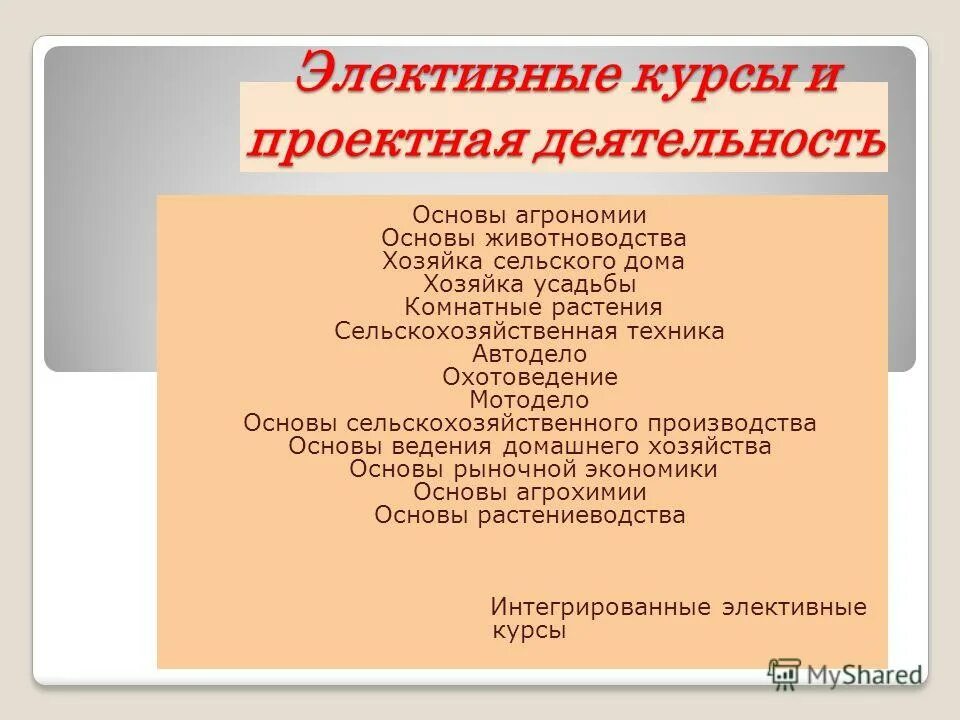 Элективные курсы и проектная деятельность

Основы агрономии
Основы животноводства
Хозяйка сельского дома
Хозяйка усадьбы
Комнатные растения
Сельскохозяйственная техника
Автодело
Охотоведение
Мотодело
Основы сельскохозяйственного производства
Основы ведения домашнего хозяйства
Основы рыночной экономики
Основы агрохимии
Основы растениеводства

Интегрированные элективные курсы

MyShared